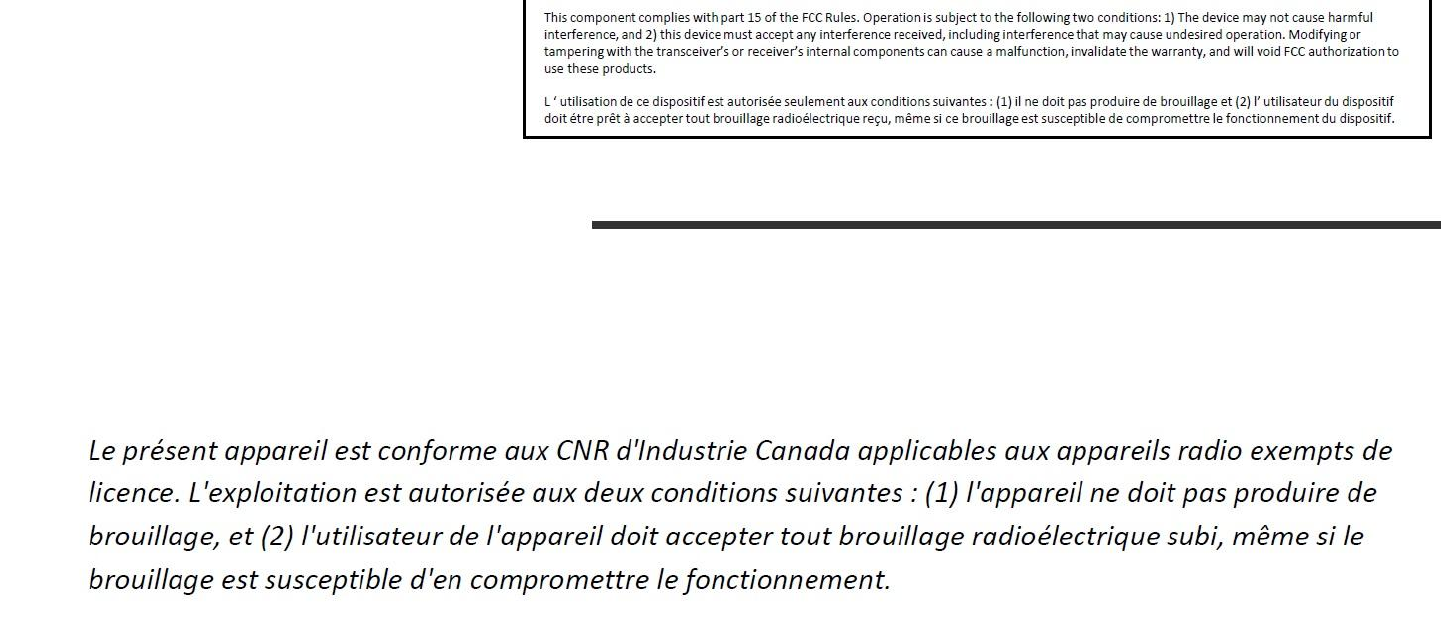 This component complies with part 15 of the FCC Rules. Operation is subject to the following two conditions: 1) The device may not cause harmful interference, and 2) this device must accept any interference received, including interference that may cause undesired operation. Modifying or tampering with the transceiver's or receiver's internal components can cause a malfunction, invalidate the warranty, and will void FCC authorization to use these products.

L ' utilisation de ce dispositif est autorisée seulement aux conditions suivantes : (1) il ne doit pas produire de brouillage et (2) l' utilisateur du dispositif doit étre prêt à accepter tout brouillage radioélectrique reçu, même si ce brouillage est susceptible de compromettre le fonctionnement du dispositif.

Le présent appareil est conforme aux CNR d'Industrie Canada applicables aux appareils radio exempts de licence. L'exploitation est autorisée aux deux conditions suivantes : (1) l'appareil ne doit pas produire de brouillage, et (2) l'utilisateur de l'appareil doit accepter tout brouillage radioélectrique subi, même si le brouillage est susceptible d'en compromettre le fonctionnement.